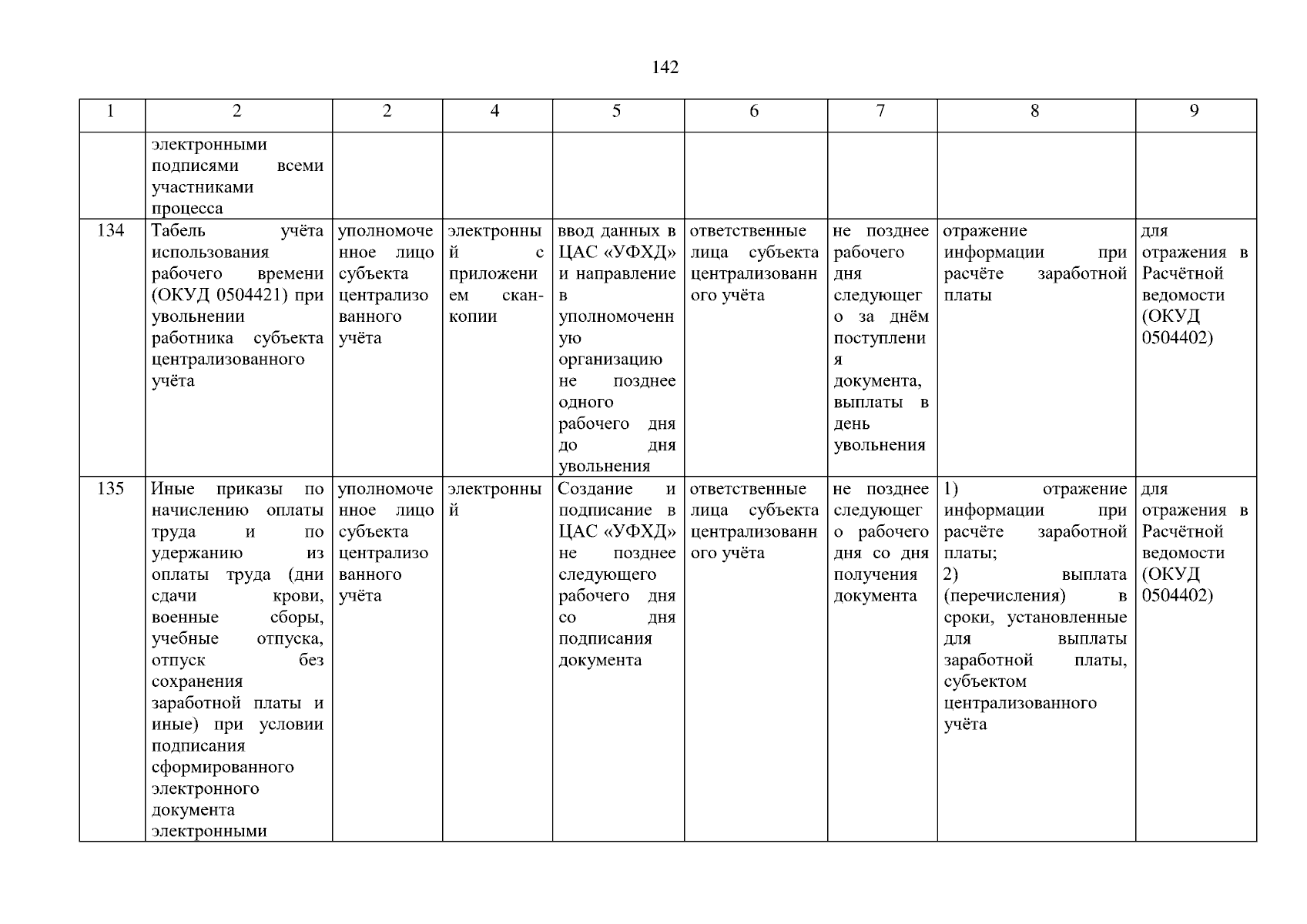 142

| 1 | 2 | 2 | 4 | 5 | 6 | 7 | 8 | 9 |
|---|---|---|---|---|---|---|---|---|
| | электронными подписями всеми участниками процесса | | | | | | | |
| 134 | Табель учёта использования рабочего времени (ОКУД 0504421) при увольнении работника субъекта централизованного учёта | уполномоченное лицо субъекта централизованного учёта | электронный с приложением скан-копии | ввод данных в ЦАС «УФХД» и направление в уполномоченную организацию не позднее одного рабочего дня до дня увольнения | ответственные лица субъекта централизованного учёта | не позднее рабочего дня следующего за днём поступления документа, выплаты в день увольнения | отражение информации при расчёте заработной платы | для отражения в Расчётной ведомости (ОКУД 0504402) |
| 135 | Иные приказы по начислению оплаты труда и по удержанию из оплаты труда (дни сдачи крови, военные сборы, учебные отпуска, отпуск без сохранения заработной платы и иные) при условии подписания сформированного электронного документа электронными | уполномоченное лицо субъекта централизованного учёта | электронный | Создание и подписание в ЦАС «УФХД» не позднее следующего рабочего дня со дня подписания документа | ответственные лица субъекта централизованного учёта | не позднее следующего рабочего дня со дня получения документа | 1) отражение информации при расчёте заработной платы; 2) выплата (перечисления) в сроки, установленные для выплаты заработной платы, субъектом централизованного учёта | для отражения в Расчётной ведомости (ОКУД 0504402) |